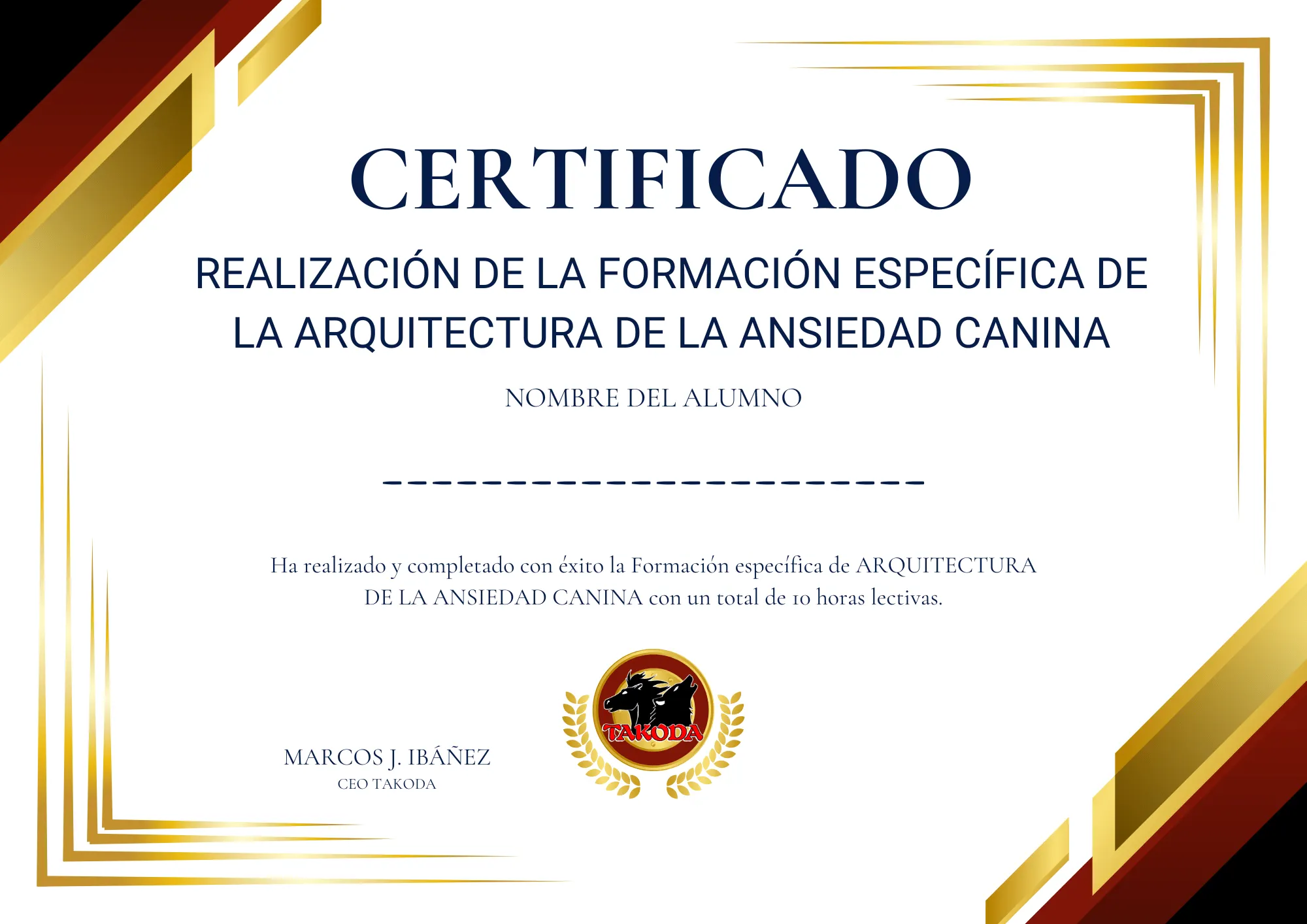 CERTIFICADO

REALIZACIÓN DE LA FORMACIÓN ESPECÍFICA DE LA ARQUITECTURA DE LA ANSIEDAD CANINA

NOMBRE DEL ALUMNO

____

Ha realizado y completado con éxito la Formación específica de ARQUITECTURA DE LA ANSIEDAD CANINA con un total de 10 horas lectivas.

MARCOS J. IBÁÑEZ
CEO TAKODA

TAKODA